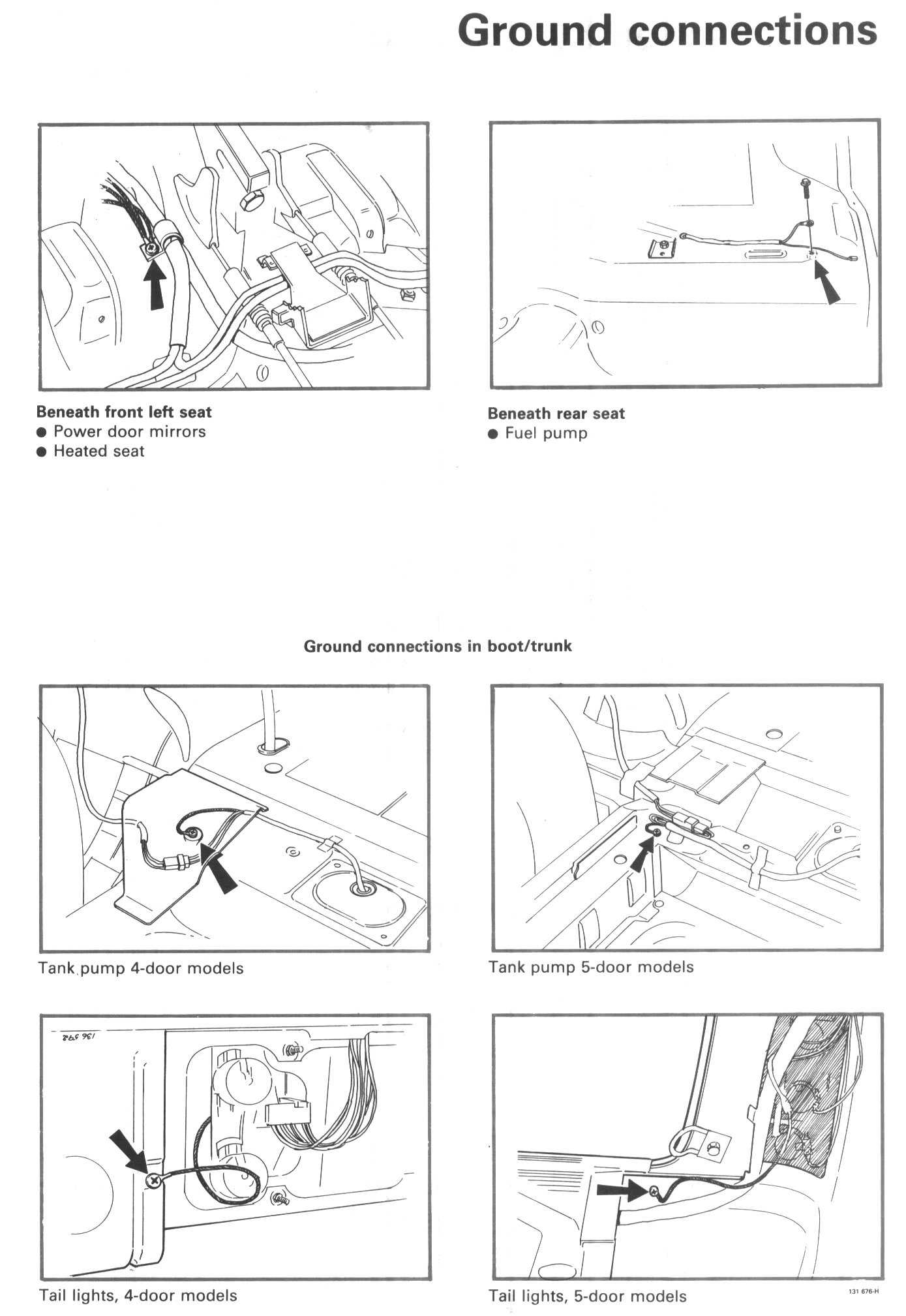 Ground connections

Beneath front left seat
● Power door mirrors
● Heated seat

Beneath rear seat
● Fuel pump

Ground connections in boot/trunk

Tank pump 4-door models

Tank pump 5-door models

136 598

Tail lights, 4-door models

Tail lights, 5-door models

131 676-H